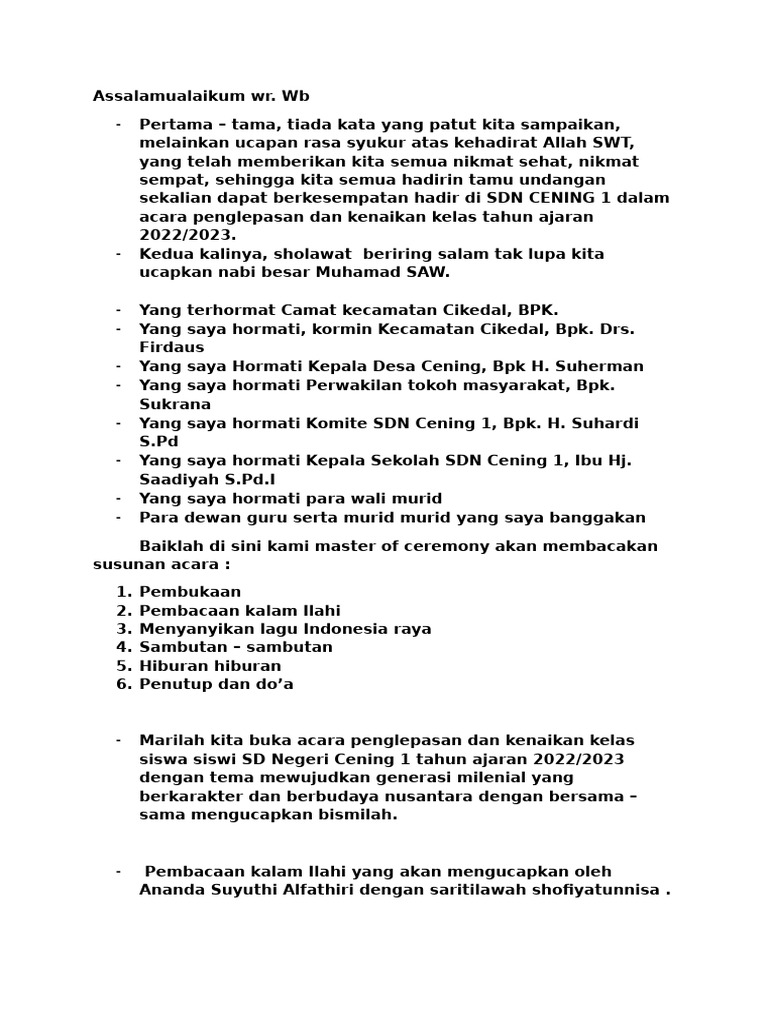 Assalamualaikum wr. Wb

- Pertama – tama, tiada kata yang patut kita sampaikan, melainkan ucapan rasa syukur atas kehadirat Allah SWT, yang telah memberikan kita semua nikmat sehat, nikmat sempat, sehingga kita semua hadirin tamu undangan sekalian dapat berkesempatan hadir di SDN CENING 1 dalam acara penglepasan dan kenaikan kelas tahun ajaran 2022/2023.
- Kedua kalinya, sholawat beriring salam tak lupa kita ucapkan nabi besar Muhamad SAW.

- Yang terhormat Camat kecamatan Cikedal, BPK.
- Yang saya hormati, kormin Kecamatan Cikedal, Bpk. Drs. Firdaus
- Yang saya Hormati Kepala Desa Cening, Bpk H. Suherman
- Yang saya hormati Perwakilan tokoh masyarakat, Bpk. Sukrana
- Yang saya hormati Komite SDN Cening 1, Bpk. H. Suhardi S.Pd
- Yang saya hormati Kepala Sekolah SDN Cening 1, Ibu Hj. Saadiyah S.Pd.I
- Yang saya hormati para wali murid
- Para dewan guru serta murid murid yang saya banggakan

Baiklah di sini kami master of ceremony akan membacakan susunan acara :

1. Pembukaan
2. Pembacaan kalam Ilahi
3. Menyanyikan lagu Indonesia raya
4. Sambutan – sambutan
5. Hiburan hiburan
6. Penutup dan do’a

- Marilah kita buka acara penglepasan dan kenaikan kelas siswa siswi SD Negeri Cening 1 tahun ajaran 2022/2023 dengan tema mewujudkan generasi milenial yang berkarakter dan berbudaya nusantara dengan bersama – sama mengucapkan bismilah.

- Pembacaan kalam Ilahi yang akan mengucapkan oleh Ananda Suyuthi Alfathiri dengan saritilawah shofiyatunnisa .